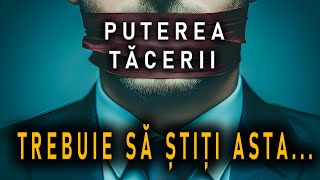 PUTEREA TĂCERII

TREBUIE SĂ ȘTIȚI ASTA...